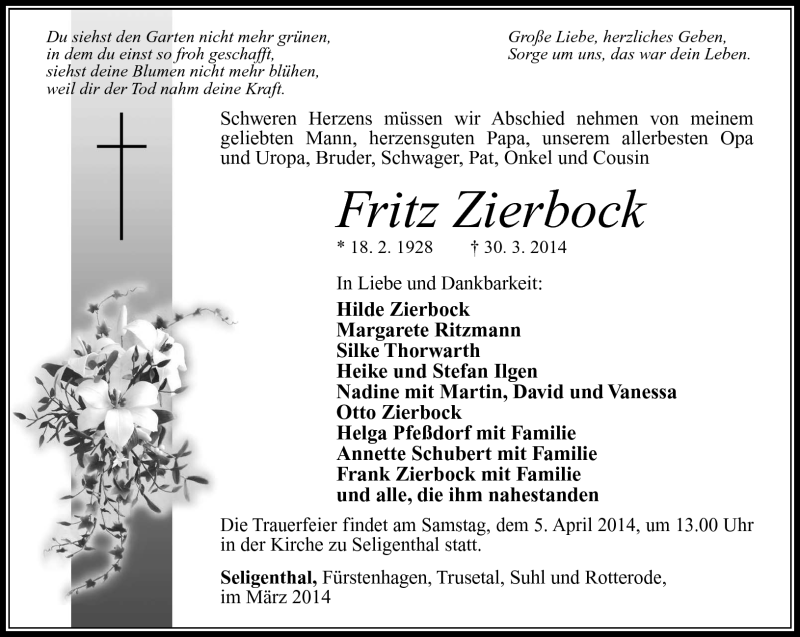 Du siehst den Garten nicht mehr grünen,
in dem du einst so froh geschafft,
siehst deine Blumen nicht mehr blühen,
weil dir der Tod nahm deine Kraft.

Große Liebe, herzliches Geben,
Sorge um uns, das war dein Leben.

Schweren Herzens müssen wir Abschied nehmen von meinem geliebten Mann, herzensguten Papa, unserem allerbesten Opa und Uropa, Bruder, Schwager, Pat, Onkel und Cousin

Fritz Zierbock

* 18. 2. 1928 † 30. 3. 2014

In Liebe und Dankbarkeit:
Hilde Zierbock
Margarete Ritzmann
Silke Thorwarth
Heike und Stefan Ilgen
Nadine mit Martin, David und Vanessa
Otto Zierbock
Helga Pfeßdorf mit Familie
Annette Schubert mit Familie
Frank Zierbock mit Familie
und alle, die ihm nahestanden

Die Trauerfeier findet am Samstag, dem 5. April 2014, um 13.00 Uhr in der Kirche zu Seligenthal statt.

Seligenthal, Fürstenhagen, Trusetal, Suhl und Rotterode, im März 2014